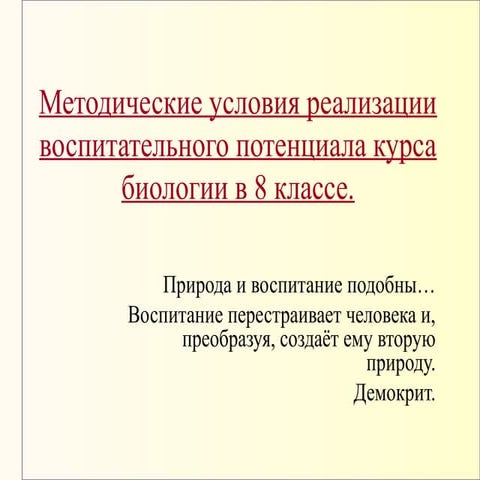 Методические условия реализации воспитательного потенциала курса биологии в 8 классе.

Природа и воспитание подобны…

Воспитание перестраивает человека и, преобразуя, создаёт ему вторую природу.

Демокрит.